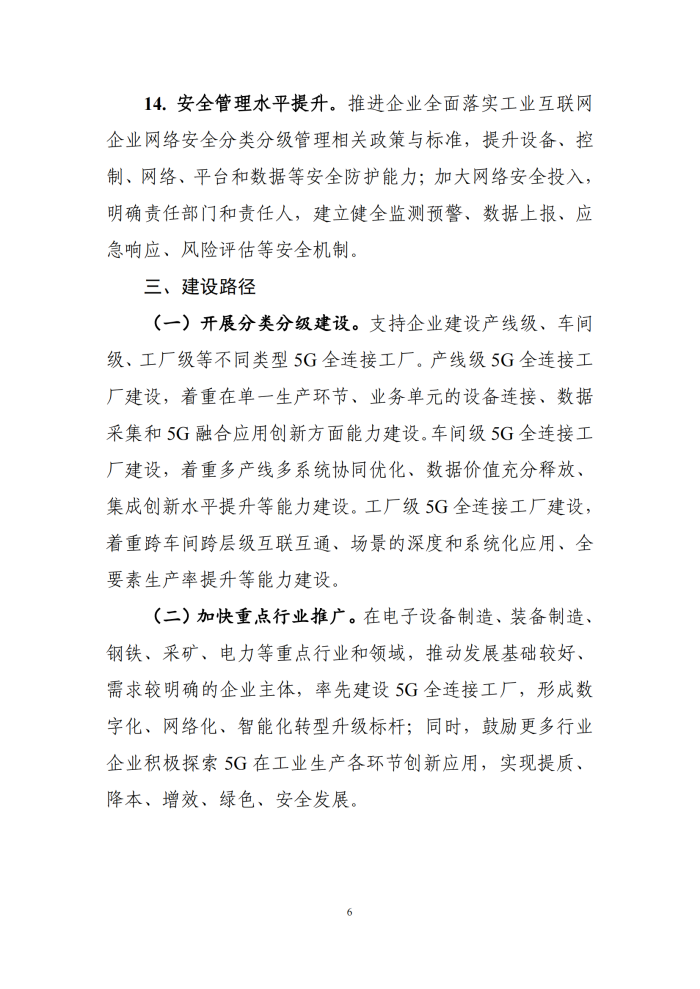 14. 安全管理水平提升。推进企业全面落实工业互联网企业网络安全分类分级管理相关政策与标准，提升设备、控制、网络、平台和数据等安全防护能力；加大网络安全投入，明确责任部门和责任人，建立健全监测预警、数据上报、应急响应、风险评估等安全机制。

三、建设路径

（一）开展分类分级建设。支持企业建设产线级、车间级、工厂级等不同类型 5G 全连接工厂。产线级 5G 全连接工厂建设，着重在单一生产环节、业务单元的设备连接、数据采集和 5G 融合应用创新方面能力建设。车间级 5G 全连接工厂建设，着重多产线多系统协同优化、数据价值充分释放、集成创新水平提升等能力建设。工厂级 5G 全连接工厂建设，着重跨车间跨层级互联互通、场景的深度和系统化应用、全要素生产率提升等能力建设。

（二）加快重点行业推广。在电子设备制造、装备制造、钢铁、采矿、电力等重点行业和领域，推动发展基础较好、需求较明确的企业主体，率先建设 5G 全连接工厂，形成数字化、网络化、智能化转型升级标杆；同时，鼓励更多行业企业积极探索 5G 在工业生产各环节创新应用，实现提质、降本、增效、绿色、安全发展。

6